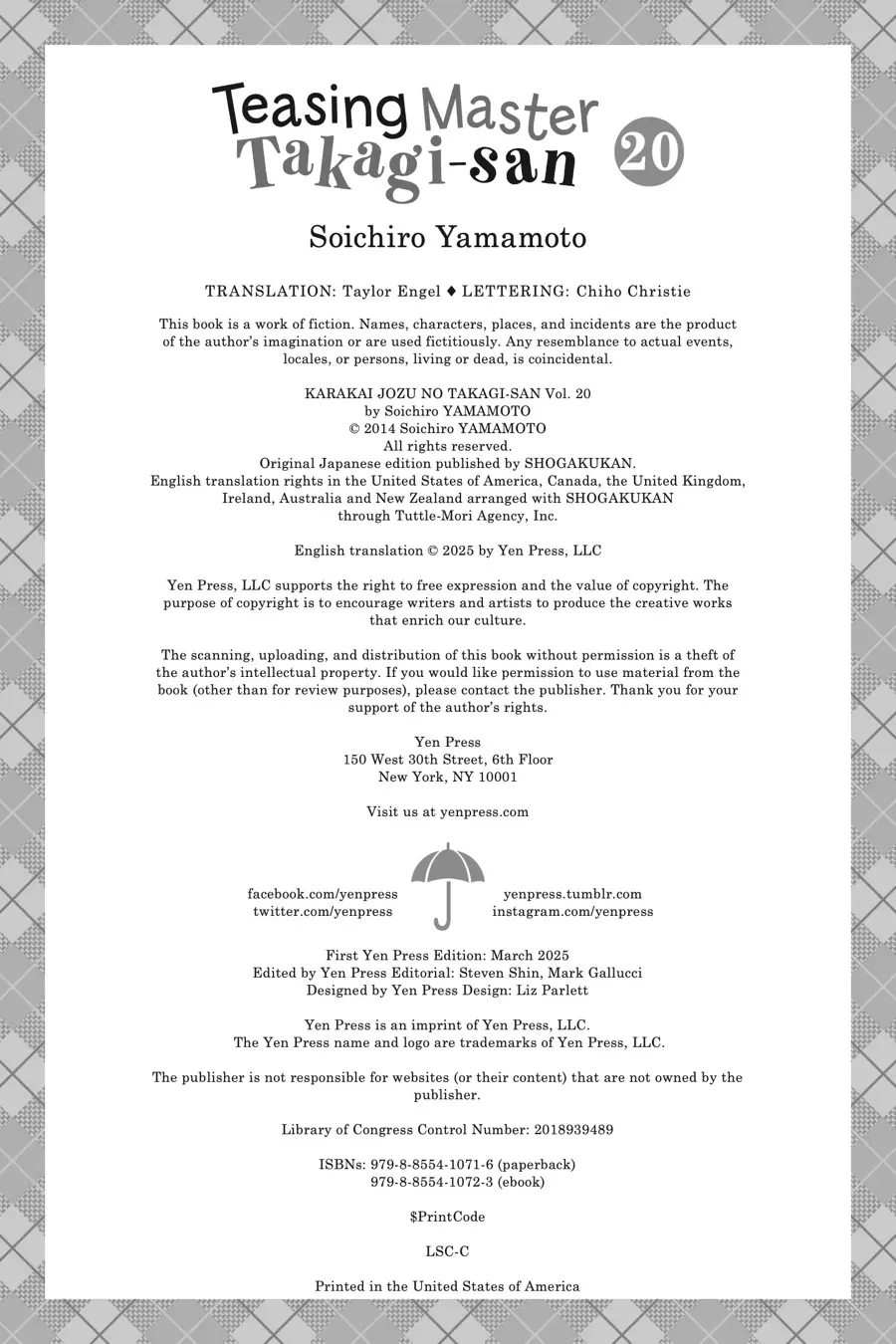 Teasing Master Takagi-san 20

Soichiro Yamamoto

TRANSLATION: Taylor Engel ♦ LETTERING: Chiho Christie

This book is a work of fiction. Names, characters, places, and incidents are the product of the author's imagination or are used fictitiously. Any resemblance to actual events, locales, or persons, living or dead, is coincidental.

KARAKAI JOZU NO TAKAGI-SAN Vol. 20
by Soichiro YAMAMOTO
© 2014 Soichiro YAMAMOTO
All rights reserved.
Original Japanese edition published by SHOGAKUKAN.
English translation rights in the United States of America, Canada, the United Kingdom, Ireland, Australia and New Zealand arranged with SHOGAKUKAN through Tuttle-Mori Agency, Inc.

English translation © 2025 by Yen Press, LLC

Yen Press, LLC supports the right to free expression and the value of copyright. The purpose of copyright is to encourage writers and artists to produce the creative works that enrich our culture.

The scanning, uploading, and distribution of this book without permission is a theft of the author's intellectual property. If you would like permission to use material from the book (other than for review purposes), please contact the publisher. Thank you for your support of the author's rights.

Yen Press
150 West 30th Street, 6th Floor
New York, NY 10001

Visit us at yenpress.com

facebook.com/yenpress
twitter.com/yenpress

yenpress.tumblr.com
instagram.com/yenpress

First Yen Press Edition: March 2025
Edited by Yen Press Editorial: Steven Shin, Mark Gallucci
Designed by Yen Press Design: Liz Parlett

Yen Press is an imprint of Yen Press, LLC.
The Yen Press name and logo are trademarks of Yen Press, LLC.

The publisher is not responsible for websites (or their content) that are not owned by the publisher.

Library of Congress Control Number: 2018939489

ISBNs: 979-8-8554-1071-6 (paperback)
979-8-8554-1072-3 (ebook)

$PrintCode

LSC-C

Printed in the United States of America